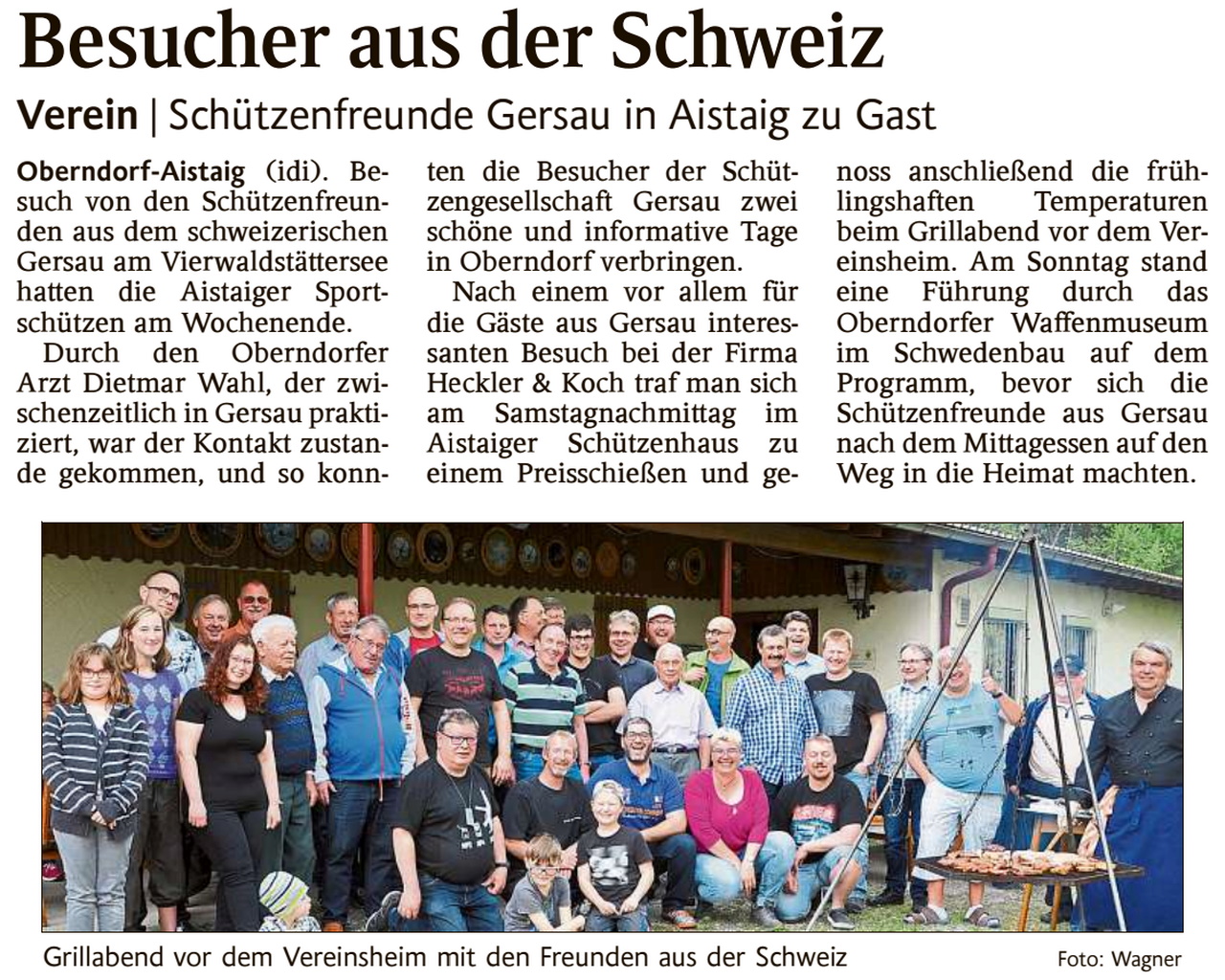 Besucher aus der Schweiz

Verein | Schützenfreunde Gersau in Aistaig zu Gast

Oberndorf-Aistaig (idi). Besuch von den Schützenfreunden aus dem schweizerischen Gersau am Vierwaldstättersee hatten die Aistaiger Sportschützen am Wochenende.

Durch den Oberndorfer Arzt Dietmar Wahl, der zwischenzeitlich in Gersau praktiziert, war der Kontakt zustande gekommen, und so konnten die Besucher der Schützengesellschaft Gersau zwei schöne und informative Tage in Oberndorf verbringen.

Nach einem vor allem für die Gäste aus Gersau interessanten Besuch bei der Firma Heckler & Koch traf man sich am Samstagnachmittag im Aistaiger Schützenhaus zu einem Preisschießen und genoss anschließend die frühlingshaften Temperaturen beim Grillabend vor dem Vereinsheim. Am Sonntag stand eine Führung durch das Oberndorfer Waffenmuseum im Schwedenbau auf dem Programm, bevor sich die Schützenfreunde aus Gersau nach dem Mittagessen auf den Weg in die Heimat machten.

Grillabend vor dem Vereinsheim mit den Freunden aus der Schweiz

Foto: Wagner